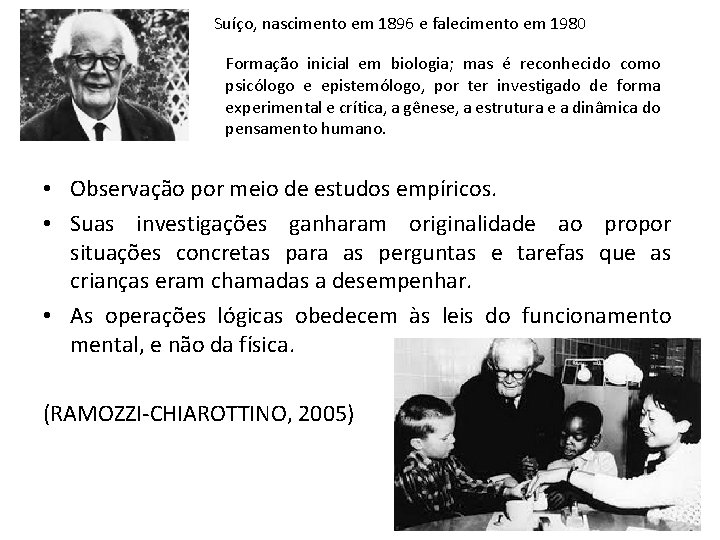 Suíço, nascimento em 1896 e falecimento em 1980

Formação inicial em biologia; mas é reconhecido como psicólogo e epistemólogo, por ter investigado de forma experimental e crítica, a gênese, a estrutura e a dinâmica do pensamento humano.

• Observação por meio de estudos empíricos.
• Suas investigações ganharam originalidade ao propor situações concretas para as perguntas e tarefas que as crianças eram chamadas a desempenhar.
• As operações lógicas obedecem às leis do funcionamento mental, e não da física.

(RAMOZZI-CHIAROTTINO, 2005)